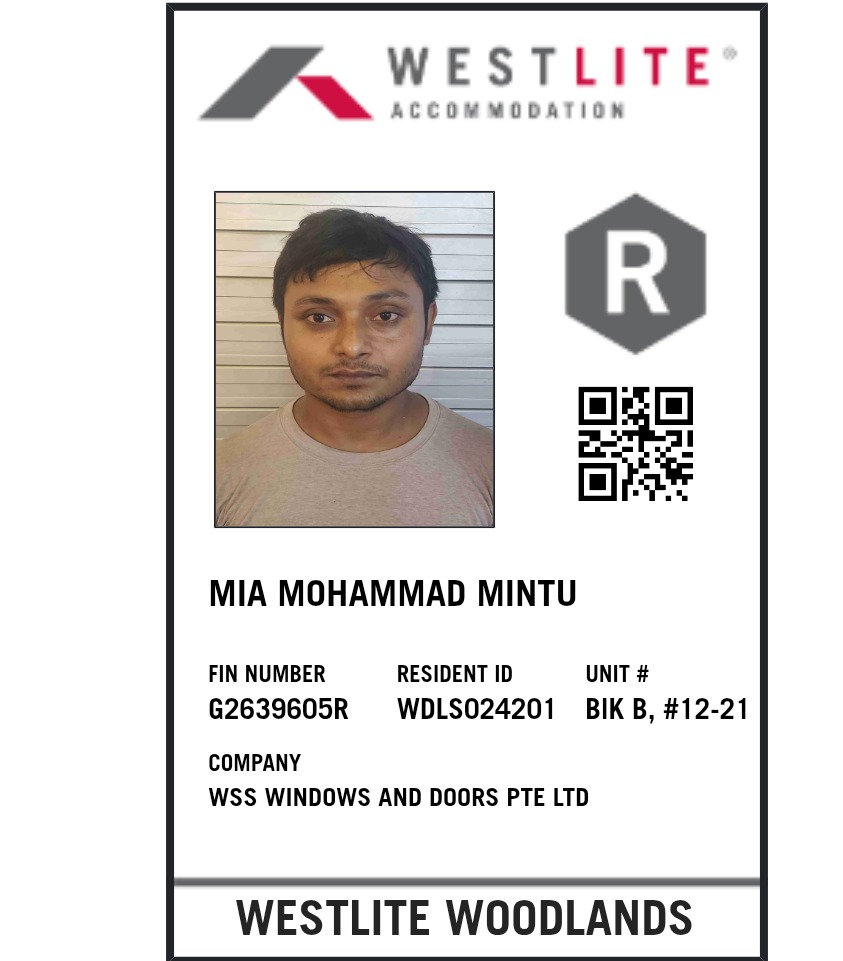 WESTLITE®
ACCOMMODATION

R

MIA MOHAMMAD MINTU

| FIN NUMBER | RESIDENT ID | UNIT # |
|---|---|---|
| G2639605R | WDLS024201 | BIK B, #12-21 |

COMPANY
WSS WINDOWS AND DOORS PTE LTD

WESTLITE WOODLANDS